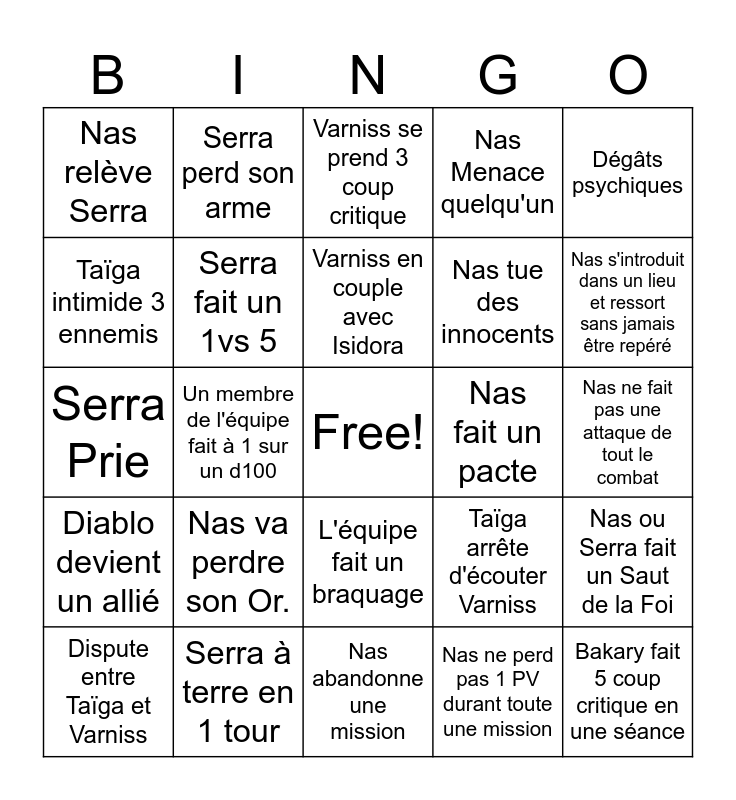 | B | I | N | G | O |
|---|---|---|---|---|
| Nas relève Serra | Serra perd son arme | Varniss se prend 3 coup critique | Nas Menace quelqu'un | Dégâts psychiques |
| Taïga intimide 3 ennemis | Serra fait un 1vs 5 | Varniss en couple avec Isidora | Nas tue des innocents | Nas s'introduit dans un lieu et ressort sans jamais être repéré |
| Serra Prie | Un membre de l'équipe fait à 1 sur un d100 | Free! | Nas fait un pacte | Nas ne fait pas une attaque de tout le combat |
| Diablo devient un allié | Nas va perdre son Or. | L'équipe fait un braquage | Taïga arrête d'écouter Varniss | Nas ou Serra fait un Saut de la Foi |
| Dispute entre Taïga et Varniss | Serra à terre en 1 tour | Nas abandonne une mission | Nas ne perd pas 1 PV durant toute une mission | Bakary fait 5 coup critique en une séance |